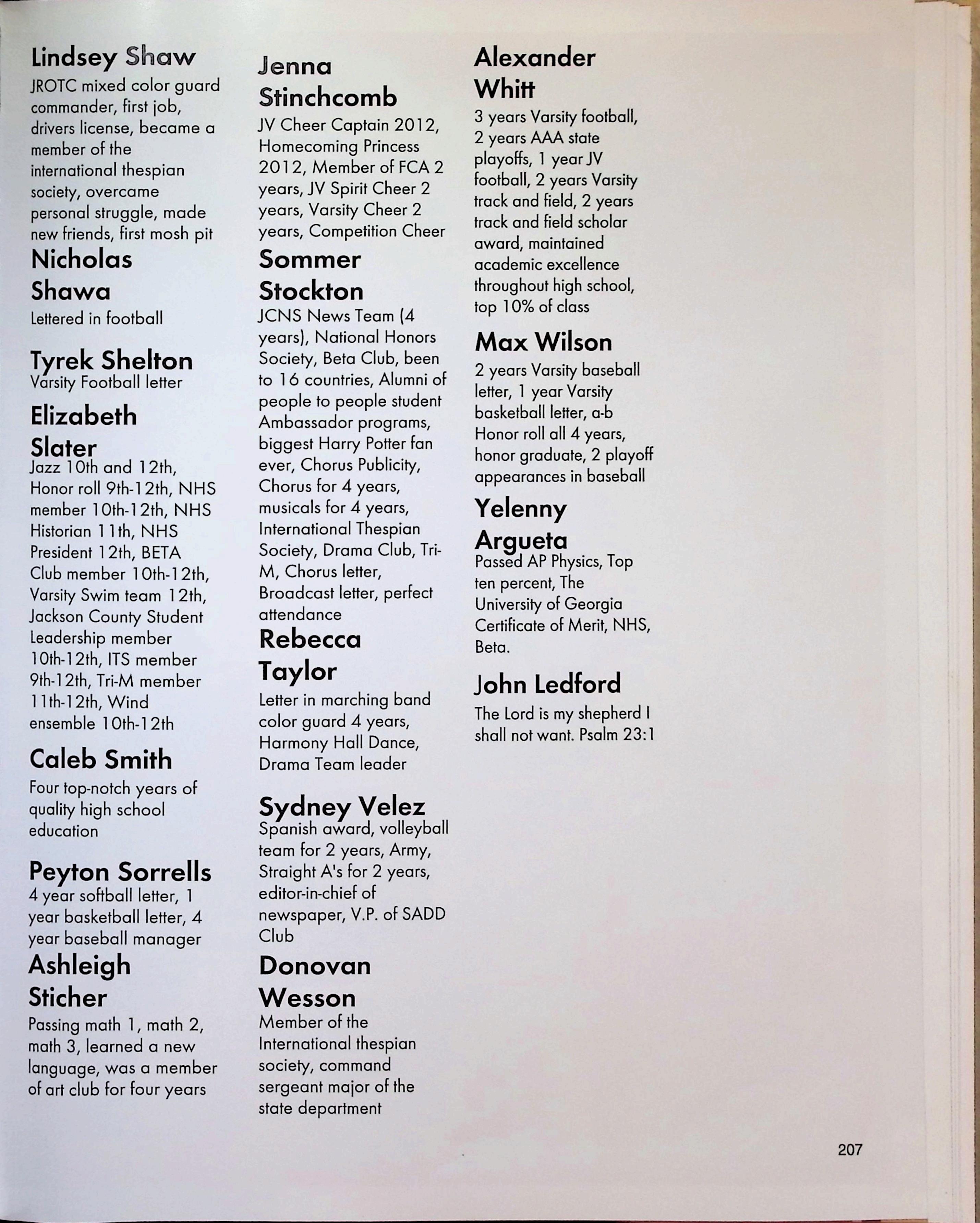 Lindsey Shaw

JROTC mixed color guard commander, first job, drivers license, became a member of the international thespian society, overcame personal struggle, made new friends, first mosh pit

Nicholas Shawa

Lettered in football

Tyrek Shelton

Varsity Football letter

Elizabeth Slater

Jazz 10th and 12th, Honor roll 9th-12th, NHS member 10th-12th, NHS Historian 11th, NHS President 12th, BETA Club member 10th-12th, Varsity Swim team 12th, Jackson County Student Leadership member 10th-12th, ITS member 9th-12th, Tri-M member 11th-12th, Wind ensemble 10th-12th

Caleb Smith

Four top-notch years of quality high school education

Peyton Sorrells

4 year softball letter, 1 year basketball letter, 4 year baseball manager

Ashleigh Sticher

Passing math 1, math 2, math 3, learned a new language, was a member of art club for four years

Jenna Stinchcomb

JV Cheer Captain 2012, Homecoming Princess 2012, Member of FCA 2 years, JV Spirit Cheer 2 years, Varsity Cheer 2 years, Competition Cheer

Sommer Stockton

JCNS News Team (4 years), National Honors Society, Beta Club, been to 16 countries, Alumni of people to people student Ambassador programs, biggest Harry Potter fan ever, Chorus Publicity, Chorus for 4 years, musicals for 4 years, International Thespian Society, Drama Club, Tri-M, Chorus letter, Broadcast letter, perfect attendance

Rebecca Taylor

Letter in marching band color guard 4 years, Harmony Hall Dance, Drama Team leader

Sydney Velez

Spanish award, volleyball team for 2 years, Army, Straight A's for 2 years, editor-in-chief of newspaper, V.P. of SADD Club

Donovan Wesson

Member of the International thespian society, command sergeant major of the state department

Alexander Whitt

3 years Varsity football, 2 years AAA state playoffs, 1 year JV football, 2 years Varsity track and field, 2 years track and field scholar award, maintained academic excellence throughout high school, top 10% of class

Max Wilson

2 years Varsity baseball letter, 1 year Varsity basketball letter, a-b Honor roll all 4 years, honor graduate, 2 playoff appearances in baseball

Yelenny Argueta

Passed AP Physics, Top ten percent, The University of Georgia Certificate of Merit, NHS, Beta.

John Ledford

The Lord is my shepherd I shall not want. Psalm 23:1

207